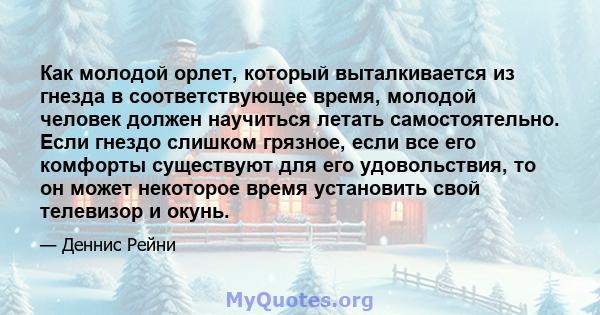 Как молодой орлет, который выталкивается из гнезда в соответствующее время, молодой человек должен научиться летать самостоятельно. Если гнездо слишком грязное, если все его комфорты существуют для его удовольствия, то он может некоторое время установить свой телевизор и окунь.

— Деннис Рейни

MyQuotes.org